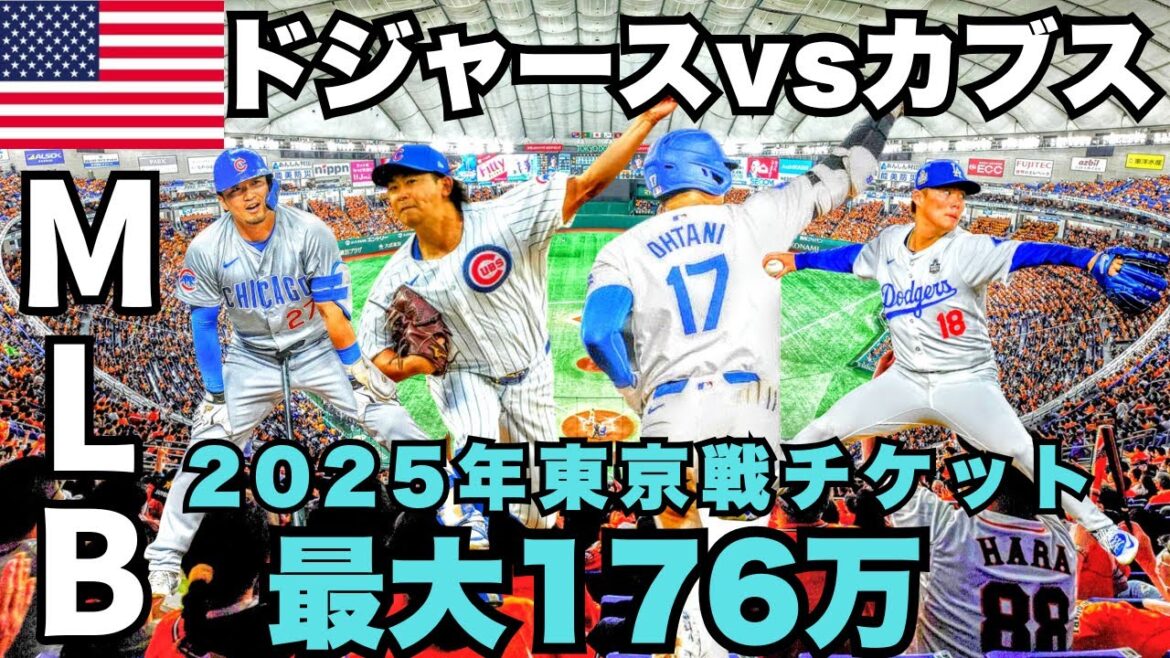 ドジャースvsカブス

M
L
B

CHICAGO 27

CUBS

OHTANI 17

Dodgers 18

2025年東京戦チケット

最大176万

HARA 88

ALSOK
nippn
ECC
FUJITEC
azbil